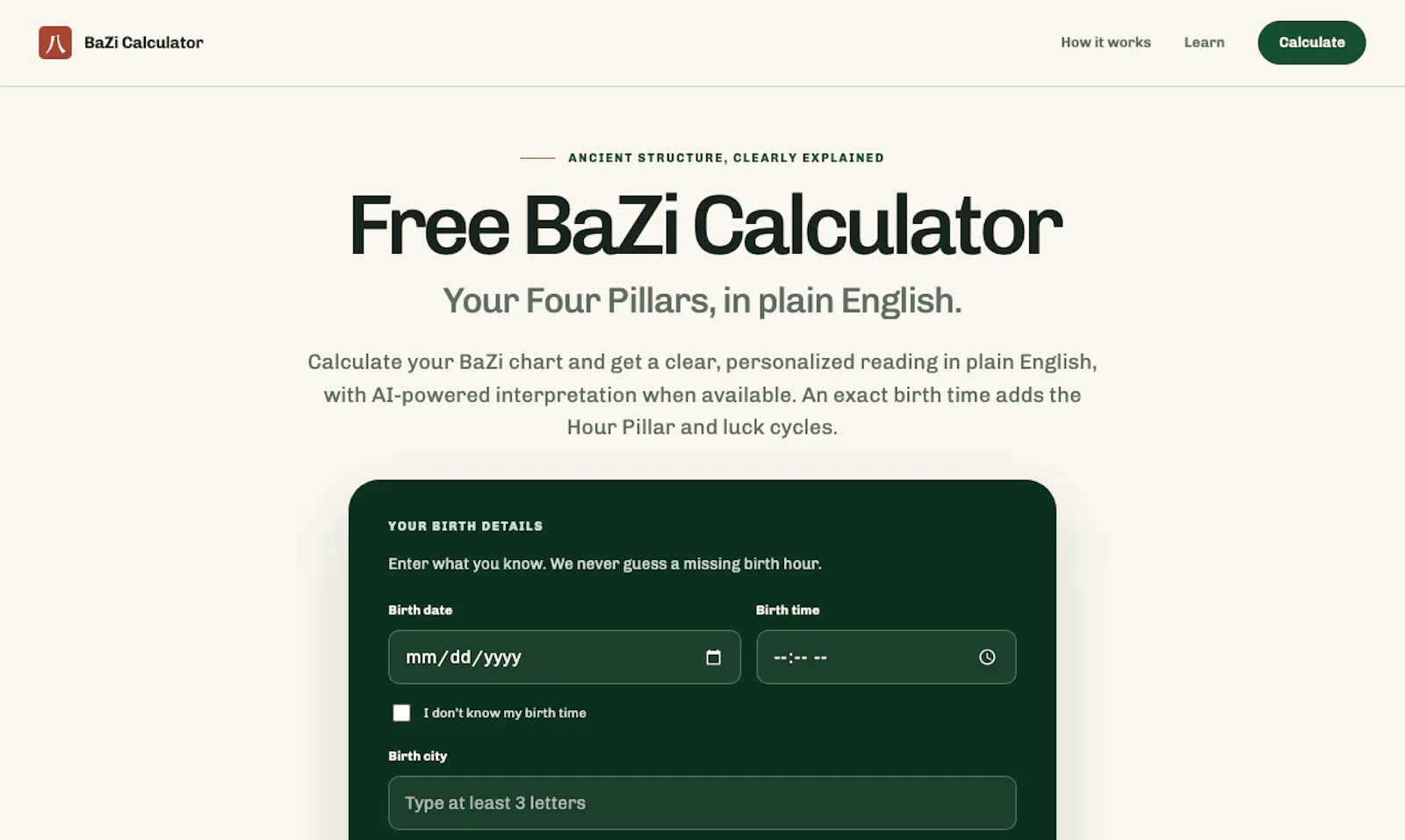 八 BaZi Calculator

How it works Learn Calculate

ANCIENT STRUCTURE, CLEARLY EXPLAINED

Free BaZi Calculator

Your Four Pillars, in plain English.

Calculate your BaZi chart and get a clear, personalized reading in plain English, with AI-powered interpretation when available. An exact birth time adds the Hour Pillar and luck cycles.

YOUR BIRTH DETAILS

Enter what you know. We never guess a missing birth hour.

Birth date

mm/dd/yyyy

Birth time

--:-- --

I don't know my birth time

Birth city

Type at least 3 letters